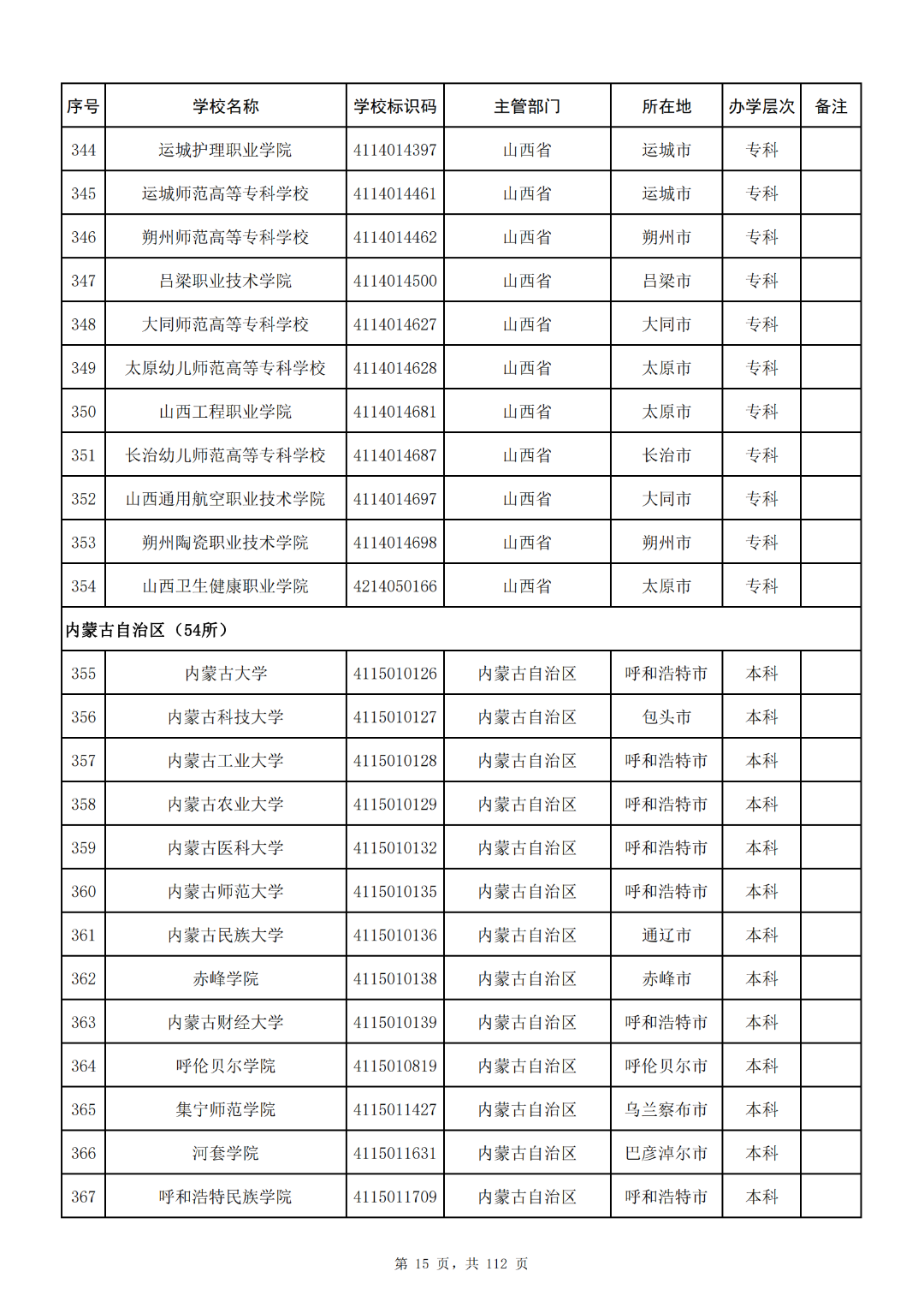 | 序号 | 学校名称 | 学校标识码 | 主管部门 | 所在地 | 办学层次 | 备注 |
|---|---|---|---|---|---|---|
| 344 | 运城护理职业学院 | 4114014397 | 山西省 | 运城市 | 专科 | |
| 345 | 运城师范高等专科学校 | 4114014461 | 山西省 | 运城市 | 专科 | |
| 346 | 朔州师范高等专科学校 | 4114014462 | 山西省 | 朔州市 | 专科 | |
| 347 | 吕梁职业技术学院 | 4114014500 | 山西省 | 吕梁市 | 专科 | |
| 348 | 大同师范高等专科学校 | 4114014627 | 山西省 | 大同市 | 专科 | |
| 349 | 太原幼儿师范高等专科学校 | 4114014628 | 山西省 | 太原市 | 专科 | |
| 350 | 山西工程职业学院 | 4114014681 | 山西省 | 太原市 | 专科 | |
| 351 | 长治幼儿师范高等专科学校 | 4114014687 | 山西省 | 长治市 | 专科 | |
| 352 | 山西通用航空职业技术学院 | 4114014697 | 山西省 | 大同市 | 专科 | |
| 353 | 朔州陶瓷职业技术学院 | 4114014698 | 山西省 | 朔州市 | 专科 | |
| 354 | 山西卫生健康职业学院 | 4214050166 | 山西省 | 太原市 | 专科 | |
| 内蒙古自治区（54所） | | | | | | |
| 355 | 内蒙古大学 | 4115010126 | 内蒙古自治区 | 呼和浩特市 | 本科 | |
| 356 | 内蒙古科技大学 | 4115010127 | 内蒙古自治区 | 包头市 | 本科 | |
| 357 | 内蒙古工业大学 | 4115010128 | 内蒙古自治区 | 呼和浩特市 | 本科 | |
| 358 | 内蒙古农业大学 | 4115010129 | 内蒙古自治区 | 呼和浩特市 | 本科 | |
| 359 | 内蒙古医科大学 | 4115010132 | 内蒙古自治区 | 呼和浩特市 | 本科 | |
| 360 | 内蒙古师范大学 | 4115010135 | 内蒙古自治区 | 呼和浩特市 | 本科 | |
| 361 | 内蒙古民族大学 | 4115010136 | 内蒙古自治区 | 通辽市 | 本科 | |
| 362 | 赤峰学院 | 4115010138 | 内蒙古自治区 | 赤峰市 | 本科 | |
| 363 | 内蒙古财经大学 | 4115010139 | 内蒙古自治区 | 呼和浩特市 | 本科 | |
| 364 | 呼伦贝尔学院 | 4115010819 | 内蒙古自治区 | 呼伦贝尔市 | 本科 | |
| 365 | 集宁师范学院 | 4115011427 | 内蒙古自治区 | 乌兰察布市 | 本科 | |
| 366 | 河套学院 | 4115011631 | 内蒙古自治区 | 巴彦淖尔市 | 本科 | |
| 367 | 呼和浩特民族学院 | 4115011709 | 内蒙古自治区 | 呼和浩特市 | 本科 | |

第 15 页，共 112 页